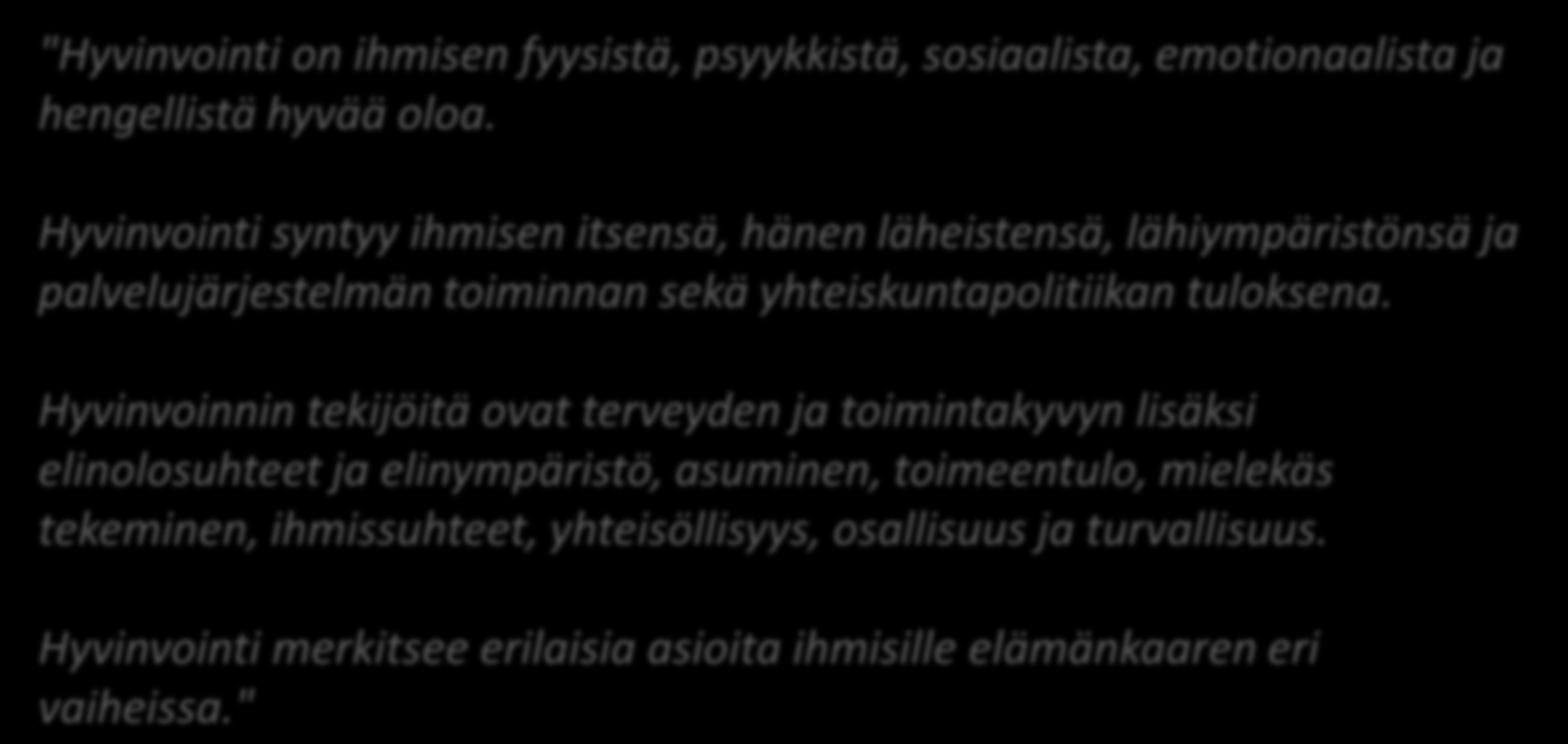 "Hyvinvointi on ihmisen fyysistä, psyykkistä, sosiaalista, emotionaalista ja hengellistä hyvää oloa.

Hyvinvointi syntyy ihmisen itsensä, hänen läheistensä, lähiympäristönsä ja palvelujärjestelmän toiminnan sekä yhteiskuntapolitiikan tuloksena.

Hyvinvoinnin tekijöitä ovat terveyden ja toimintakyvyn lisäksi elinolosuhteet ja elinympäristö, asuminen, toimeentulo, mielekäs tekeminen, ihmissuhteet, yhteisöllisyys, osallisuus ja turvallisuus.

Hyvinvointi merkitsee erilaisia asioita ihmisille elämänkaaren eri vaiheissa."